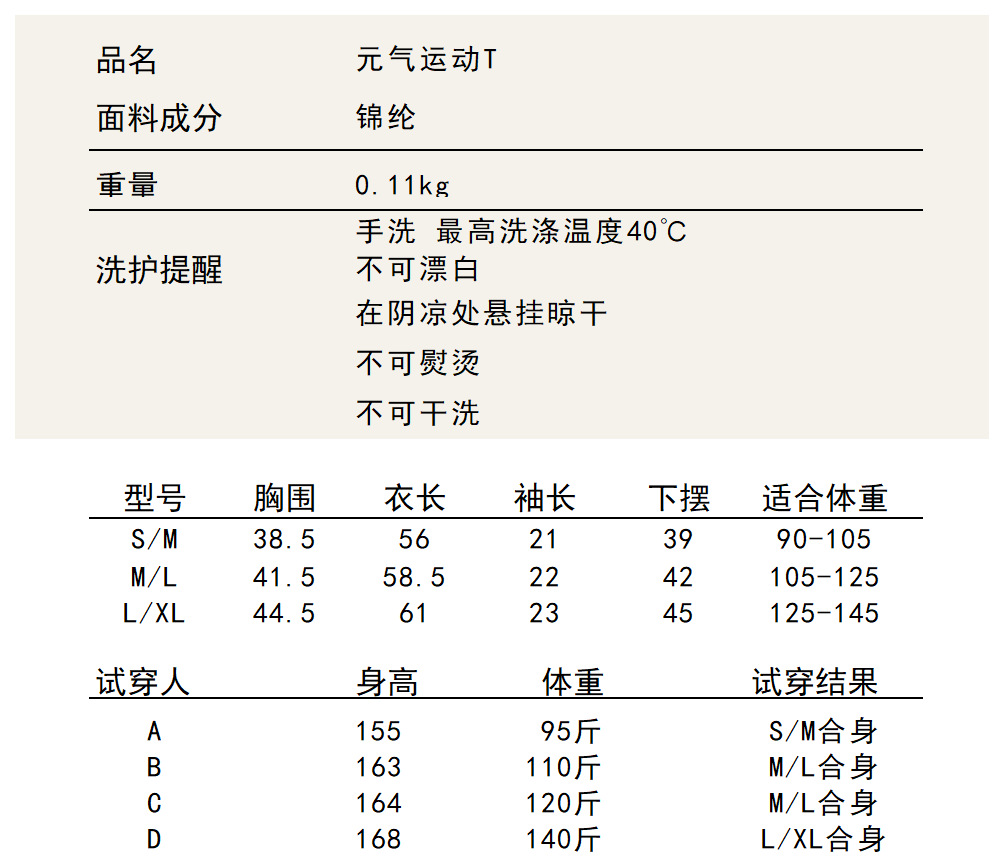 | 品名 | 元气运动T |
|---|---|
| 面料成分 | 锦纶 |
| 重量 | 0.11kg |
| 洗护提醒 | 手洗 最高洗涤温度40℃<br>不可漂白<br>在阴凉处悬挂晾干<br>不可熨烫<br>不可干洗 |

| 型号 | 胸围 | 衣长 | 袖长 | 下摆 | 适合体重 |
|---|---|---|---|---|---|
| S/M | 38.5 | 56 | 21 | 39 | 90-105 |
| M/L | 41.5 | 58.5 | 22 | 42 | 105-125 |
| L/XL | 44.5 | 61 | 23 | 45 | 125-145 |

| 试穿人 | 身高 | 体重 | 试穿结果 |
|---|---|---|---|
| A | 155 | 95斤 | S/M合身 |
| B | 163 | 110斤 | M/L合身 |
| C | 164 | 120斤 | M/L合身 |
| D | 168 | 140斤 | L/XL合身 |